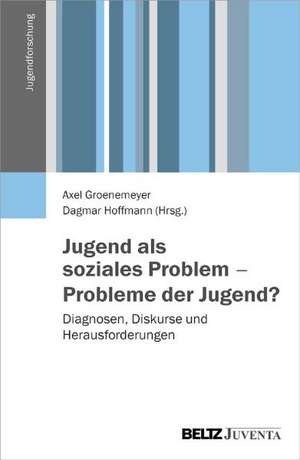 Jugendforschung

Axel Groenemeyer
Dagmar Hoffmann (Hrsg.)

Jugend als soziales Problem – Probleme der Jugend?

Diagnosen, Diskurse und Herausforderungen

BELTZ JUVENTA